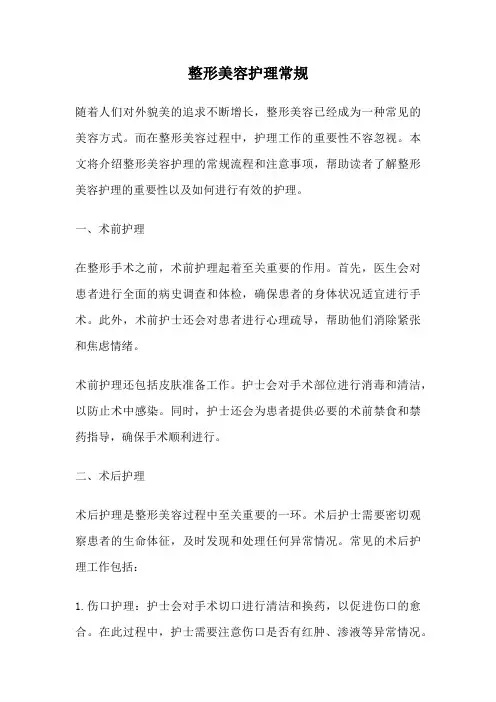 整形美容护理常规

随着人们对外貌美的追求不断增长，整形美容已经成为一种常见的美容方式。而在整形美容过程中，护理工作的重要性不容忽视。本文将介绍整形美容护理的常规流程和注意事项，帮助读者了解整形美容护理的重要性以及如何进行有效的护理。

一、术前护理

在整形手术之前，术前护理起着至关重要的作用。首先，医生会对患者进行全面的病史调查和体检，确保患者的身体状况适宜进行手术。此外，术前护士还会对患者进行心理疏导，帮助他们消除紧张和焦虑情绪。

术前护理还包括皮肤准备工作。护士会对手术部位进行消毒和清洁，以防止术中感染。同时，护士还会为患者提供必要的术前禁食和禁药指导，确保手术顺利进行。

二、术后护理

术后护理是整形美容过程中至关重要的一环。术后护士需要密切观察患者的生命体征，及时发现和处理任何异常情况。常见的术后护理工作包括：

1. 伤口护理：护士会对手术切口进行清洁和换药，以促进伤口的愈合。在此过程中，护士需要注意伤口是否有红肿、渗液等异常情况。